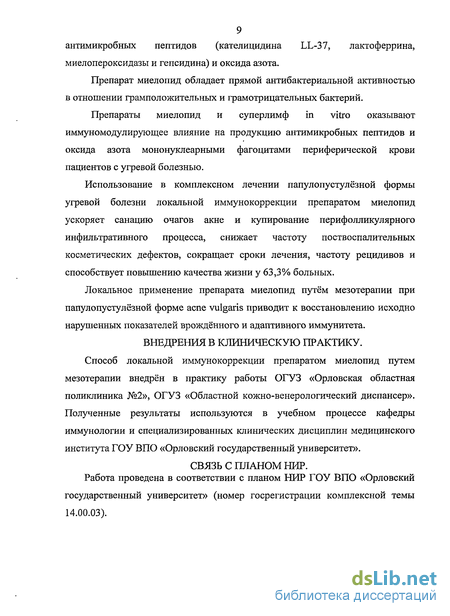 9

антимикробных пептидов (кателицидина LL-37, лактоферрина, миелопероксидазы и гепсидина) и оксида азота.

Препарат миелопид обладает прямой антибактериальной активностью в отношении грамположительных и грамотрицательных бактерий.

Препараты миелопид и суперлимф in vitro оказывают иммуномодулирующее влияние на продукцию антимикробных пептидов и оксида азота мононуклеарными фагоцитами периферической крови пациентов с угревой болезнью.

Использование в комплексном лечении папулопустулёзной формы угревой болезни локальной иммунокоррекции препаратом миелопид ускоряет санацию очагов акне и купирование перифолликулярного инфильтративного процесса, снижает частоту поствоспалительных косметических дефектов, сокращает сроки лечения, частоту рецидивов и способствует повышению качества жизни у 63,3% больных.

Локальное применение препарата миелопид путём мезотерапии при папулопустулёзной форме acne vulgaris приводит к восстановлению исходно нарушенных показателей врождённого и адаптивного иммунитета.

ВНЕДРЕНИЯ В КЛИНИЧЕСКУЮ ПРАКТИКУ.

Способ локальной иммунокоррекции препаратом миелопид путем мезотерапии внедрён в практику работы ОГУЗ «Орловская областная поликлиника №2», ОГУЗ «Областной кожно-венерологический диспансер». Полученные результаты используются в учебном процессе кафедры иммунологии и специализированных клинических дисциплин медицинского института ГОУ ВПО «Орловский государственный университет».

СВЯЗЬ С ПЛАНОМ НИР.

Работа проведена в соответствии с планом НИР ГОУ ВПО «Орловский государственный университет» (номер госрегистрации комплексной темы 14.00.03).

dsLib.net
библиотека диссертаций